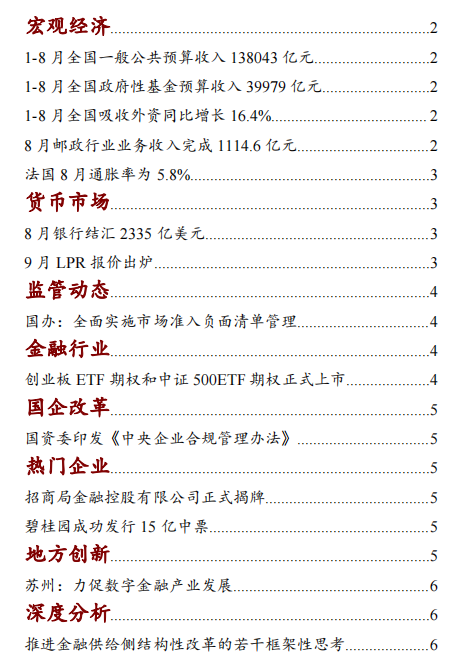 宏观经济 2

1-8 月全国一般公共预算收入 138043 亿元 2

1-8 月全国政府性基金预算收入 39979 亿元 2

1-8 月全国吸收外资同比增长 16.4% 2

8 月邮政行业业务收入完成 1114.6 亿元 2

法国 8 月通胀率为 5.8% 3

货币市场 3

8 月银行结汇 2335 亿美元 3

9 月 LPR 报价出炉 3

监管动态 4

国办：全面实施市场准入负面清单管理 4

金融行业 4

创业板 ETF 期权和中证 500ETF 期权正式上市 4

国企改革 5

国资委印发《中央企业合规管理办法》 5

热门企业 5

招商局金融控股有限公司正式揭牌 5

碧桂园成功发行 15 亿中票 5

地方创新 5

苏州：力促数字金融产业发展 6

深度分析 6

推进金融供给侧结构性改革的若干框架性思考 6